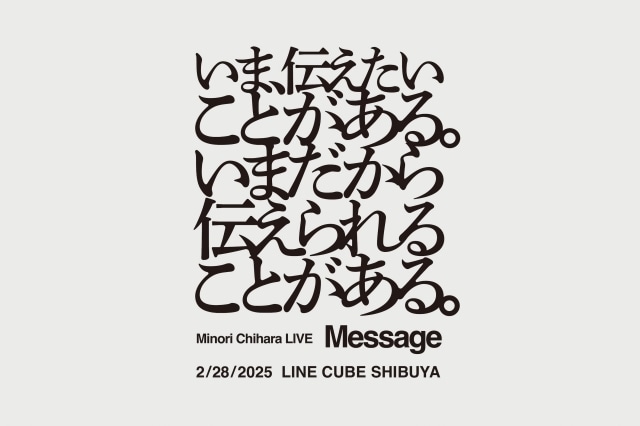 いま、伝えたい
ことがある。
いまだから
伝えられる
ことがある。

Minori Chihara LIVE Message

2/28/2025 LINE CUBE SHIBUYA